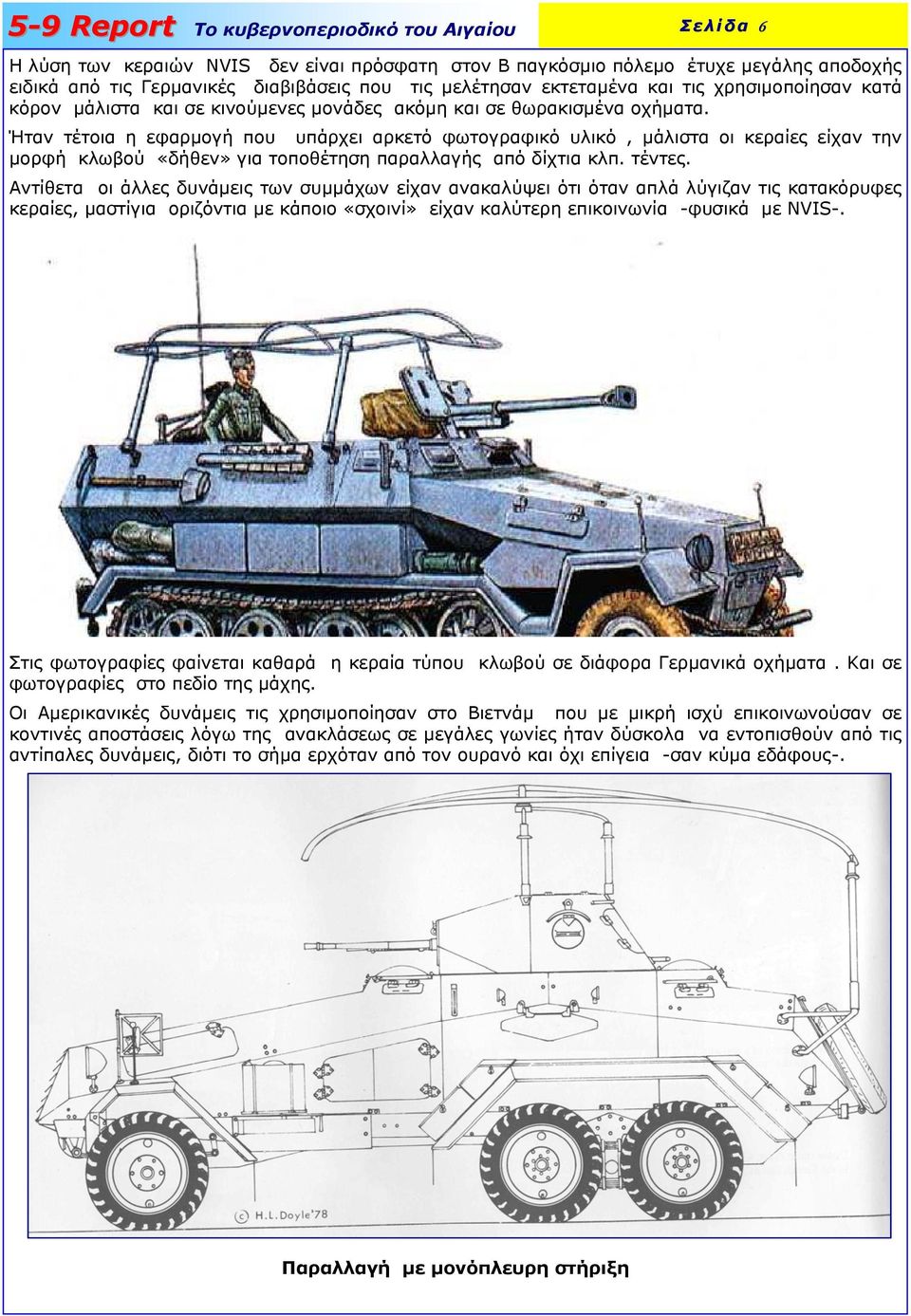 5-9 Report Το κυβερνοπεριοδικό του Αιγαίου

Σελίδα 6

Η λύση των κεραιών NVIS δεν είναι πρόσφατη στον Β παγκόσμιο πόλεμο έτυχε μεγάλης αποδοχής ειδικά από τις Γερμανικές διαβιβάσεις που τις μελέτησαν εκτεταμένα και τις χρησιμοποίησαν κατά κόρον μάλιστα και σε κινούμενες μονάδες ακόμη και σε θωρακισμένα οχήματα.

Ήταν τέτοια η εφαρμογή που υπάρχει αρκετό φωτογραφικό υλικό , μάλιστα οι κεραίες είχαν την μορφή κλωβού «δήθεν» για τοποθέτηση παραλλαγής από δίχτια κλπ. τέντες.

Αντίθετα οι άλλες δυνάμεις των συμμάχων είχαν ανακαλύψει ότι όταν απλά λύγιζαν τις κατακόρυφες κεραίες, μαστίγια οριζόντια με κάποιο «σχοινί» είχαν καλύτερη επικοινωνία -φυσικά με NVIS-.

Στις φωτογραφίες φαίνεται καθαρά η κεραία τύπου κλωβού σε διάφορα Γερμανικά οχήματα . Και σε φωτογραφίες στο πεδίο της μάχης.

Οι Αμερικανικές δυνάμεις τις χρησιμοποίησαν στο Βιετνάμ που με μικρή ισχύ επικοινωνούσαν σε κοντινές αποστάσεις λόγω της ανακλάσεως σε μεγάλες γωνίες ήταν δύσκολα να εντοπισθούν από τις αντίπαλες δυνάμεις, διότι το σήμα ερχόταν από τον ουρανό και όχι επίγεια -σαν κύμα εδάφους-.

© H.L.Doyle'78

Παραλλαγή με μονόπλευρη στήριξη